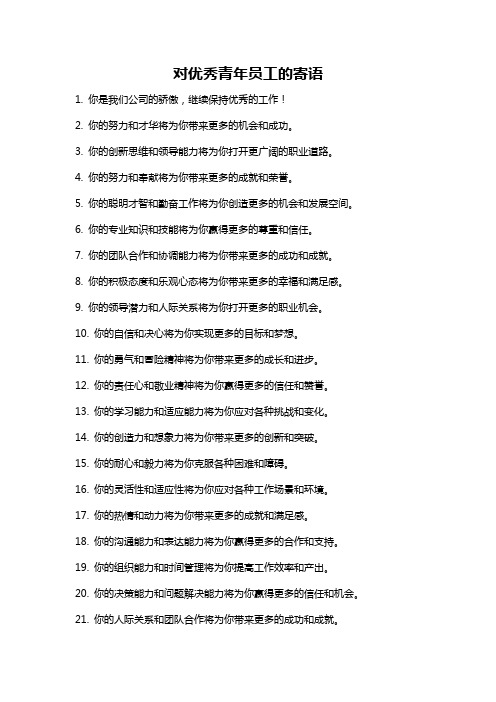 对优秀青年员工的寄语

1. 你是我们公司的骄傲，继续保持优秀的工作！

2. 你的努力和才华将为你带来更多的机会和成功。

3. 你的创新思维和领导能力将为你打开更广阔的职业道路。

4. 你的努力和奉献将为你带来更多的成就和荣誉。

5. 你的聪明才智和勤奋工作将为你创造更多的机会和发展空间。

6. 你的专业知识和技能将为你赢得更多的尊重和信任。

7. 你的团队合作和协调能力将为你带来更多的成功和成就。

8. 你的积极态度和乐观心态将为你带来更多的幸福和满足感。

9. 你的领导潜力和人际关系将为你打开更多的职业机会。

10. 你的自信和决心将为你实现更多的目标和梦想。

11. 你的勇气和冒险精神将为你带来更多的成长和进步。

12. 你的责任心和敬业精神将为你赢得更多的信任和赞誉。

13. 你的学习能力和适应能力将为你应对各种挑战和变化。

14. 你的创造力和想象力将为你带来更多的创新和突破。

15. 你的耐心和毅力将为你克服各种困难和障碍。

16. 你的灵活性和适应性将为你应对各种工作场景和环境。

17. 你的热情和动力将为你带来更多的成就和满足感。

18. 你的沟通能力和表达能力将为你赢得更多的合作和支持。

19. 你的组织能力和时间管理将为你提高工作效率和产出。

20. 你的决策能力和问题解决能力将为你赢得更多的信任和机会。

21. 你的人际关系和团队合作将为你带来更多的成功和成就。